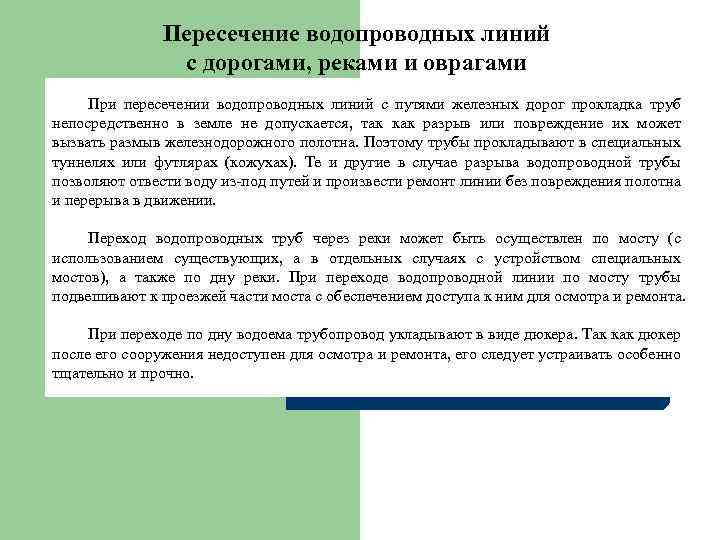 Пересечение водопроводных линий с дорогами, реками и оврагами

При пересечении водопроводных линий с путями железных дорог прокладка труб непосредственно в земле не допускается, так как разрыв или повреждение их может вызвать размыв железнодорожного полотна. Поэтому трубы прокладывают в специальных туннелях или футлярах (кожухах). Те и другие в случае разрыва водопроводной трубы позволяют отвести воду из-под путей и произвести ремонт линии без повреждения полотна и перерыва в движении.

Переход водопроводных труб через реки может быть осуществлен по мосту (с использованием существующих, а в отдельных случаях с устройством специальных мостов), а также по дну реки. При переходе водопроводной линии по мосту трубы подвешивают к проезжей части моста с обеспечением доступа к ним для осмотра и ремонта.

При переходе по дну водоема трубопровод укладывают в виде дюкера. Так как дюкер после его сооружения недоступен для осмотра и ремонта, его следует устраивать особенно тщательно и прочно.